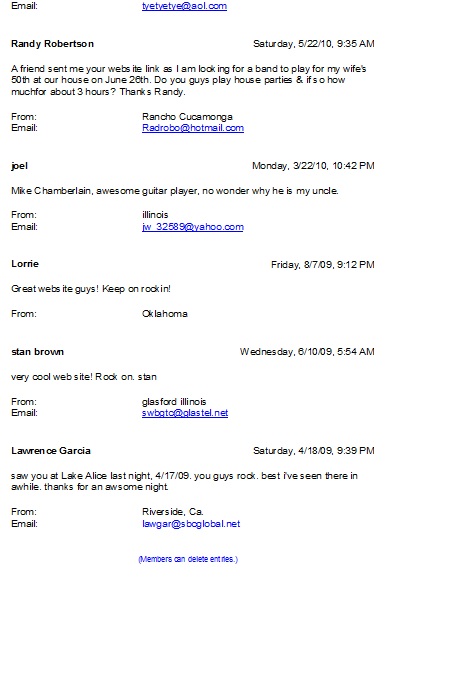 Email: tyetyetye@aol.com

Randy Robertson Saturday, 5/22/10, 9:35 AM

A friend sent me your website link as I am looking for a band to play for my wife's 50th at our house on June 26th. Do you guys play house parties & if so how muchfor about 3 hours? Thanks Randy.

From: Rancho Cucamonga
Email: Radrobo@hotmail.com

joel Monday, 3/22/10, 10:42 PM

Mike Chamberlain, awesome guitar player, no wonder why he is my uncle.

From: illinois
Email: jw_32589@yahoo.com

Lorrie Friday, 8/7/09, 9:12 PM

Great website guys! Keep on rockin!

From: Oklahoma

stan brown Wednesday, 6/10/09, 5:54 AM

very cool web site! Rock on. stan

From: glasford illinois
Email: swbgtc@glastel.net

Lawrence Garcia Saturday, 4/18/09, 9:39 PM

saw you at Lake Alice last night, 4/17/09. you guys rock. best i've seen there in awhile. thanks for an awsome night.

From: Riverside, Ca.
Email: lawgar@sbcglobal.net

(Members can delete entries.)